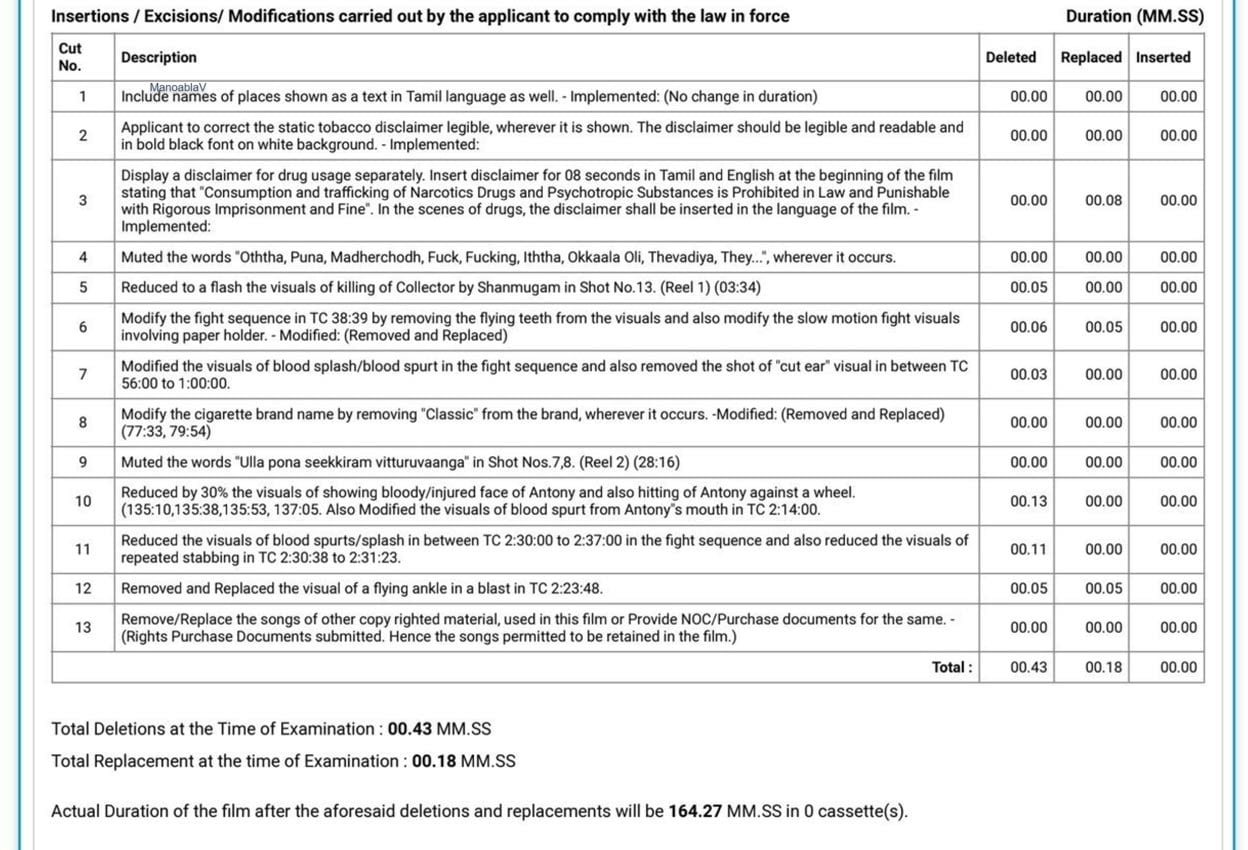 Insertions / Excisions/ Modifications carried out by the applicant to comply with the law in force

Duration (MM.SS)

| Cut No. | Description | Deleted | Replaced | Inserted |
|---|---|---|---|---|
| 1 | Include names of places shown as a text in Tamil language as well. - Implemented: (No change in duration) | 00.00 | 00.00 | 00.00 |
| 2 | Applicant to correct the static tobacco disclaimer legible, wherever it is shown. The disclaimer should be legible and readable and in bold black font on white background. - Implemented: | 00.00 | 00.00 | 00.00 |
| 3 | Display a disclaimer for drug usage separately. Insert disclaimer for 08 seconds in Tamil and English at the beginning of the film stating that "Consumption and trafficking of Narcotics Drugs and Psychotropic Substances is Prohibited in Law and Punishable with Rigorous Imprisonment and Fine". In the scenes of drugs, the disclaimer shall be inserted in the language of the film. - Implemented: | 00.00 | 00.08 | 00.00 |
| 4 | Muted the words "Oththa, Puna, Madherchodh, Fuck, Fucking, Iththa, Okkaala Oli, Thevadiya, They...", wherever it occurs. | 00.00 | 00.00 | 00.00 |
| 5 | Reduced to a flash the visuals of killing of Collector by Shanmugam in Shot No.13. (Reel 1) (03:34) | 00.05 | 00.00 | 00.00 |
| 6 | Modify the fight sequence in TC 38:39 by removing the flying teeth from the visuals and also modify the slow motion fight visuals involving paper holder. - Modified: (Removed and Replaced) | 00.06 | 00.05 | 00.00 |
| 7 | Modified the visuals of blood splash/blood spurt in the fight sequence and also removed the shot of "cut ear" visual in between TC 56:00 to 1:00:00. | 00.03 | 00.00 | 00.00 |
| 8 | Modify the cigarette brand name by removing "Classic" from the brand, wherever it occurs. -Modified: (Removed and Replaced) (77:33, 79:54) | 00.00 | 00.00 | 00.00 |
| 9 | Muted the words "Ulla pona seekkiram vitturuvaanga" in Shot Nos.7,8. (Reel 2) (28:16) | 00.00 | 00.00 | 00.00 |
| 10 | Reduced by 30% the visuals of showing bloody/injured face of Antony and also hitting of Antony against a wheel. (135:10,135:38,135:53, 137:05. Also Modified the visuals of blood spurt from Antony"s mouth in TC 2:14:00. | 00.13 | 00.00 | 00.00 |
| 11 | Reduced the visuals of blood spurts/splash in between TC 2:30:00 to 2:37:00 in the fight sequence and also reduced the visuals of repeated stabbing in TC 2:30:38 to 2:31:23. | 00.11 | 00.00 | 00.00 |
| 12 | Removed and Replaced the visual of a flying ankle in a blast in TC 2:23:48. | 00.05 | 00.05 | 00.00 |
| 13 | Remove/Replace the songs of other copy righted material, used in this film or Provide NOC/Purchase documents for the same. - (Rights Purchase Documents submitted. Hence the songs permitted to be retained in the film.) | 00.00 | 00.00 | 00.00 |
| | Total : | 00.43 | 00.18 | 00.00 |

ManoablaV

Total Deletions at the Time of Examination : 00.43 MM.SS

Total Replacement at the time of Examination : 00.18 MM.SS

Actual Duration of the film after the aforesaid deletions and replacements will be 164.27 MM.SS in 0 cassette(s).